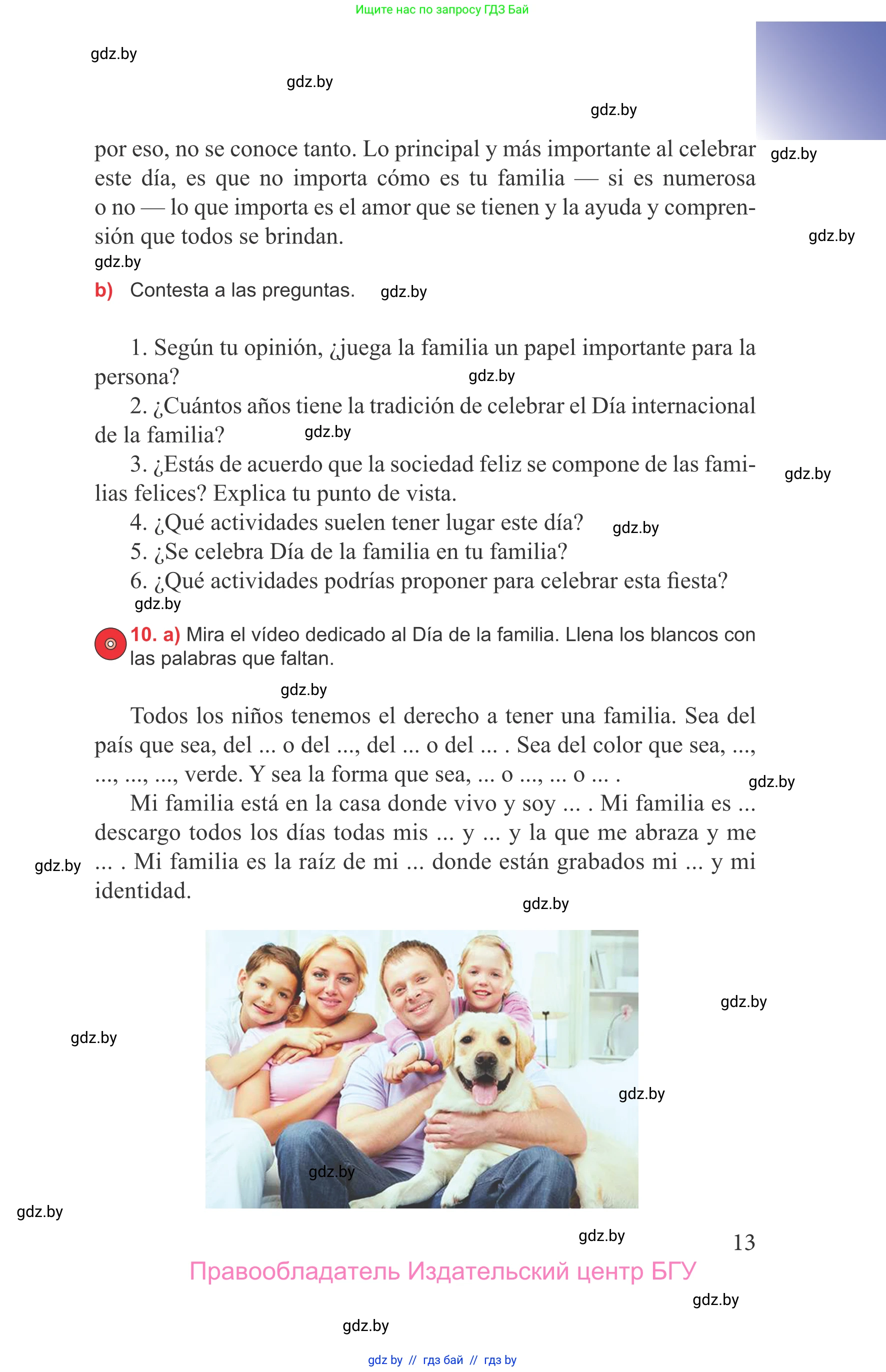 Ищите нас по запросу ГДЗ Бай

gdz.by

gdz.by

gdz.by

por eso, no se conoce tanto. Lo principal y más importante al celebrar este día, es que no importa cómo es tu familia — si es numerosa o no — lo que importa es el amor que se tienen y la ayuda y comprensión que todos se brindan.

gdz.by

gdz.by

gdz.by

b) Contesta a las preguntas.

gdz.by

1. Según tu opinión, ¿juega la familia un papel importante para la persona?

gdz.by

2. ¿Cuántos años tiene la tradición de celebrar el Día internacional de la familia?

gdz.by

3. ¿Estás de acuerdo que la sociedad feliz se compone de las familias felices? Explica tu punto de vista.

gdz.by

4. ¿Qué actividades suelen tener lugar este día?

gdz.by

5. ¿Se celebra Día de la familia en tu familia?
6. ¿Qué actividades podrías proponer para celebrar esta fiesta?

gdz.by

10. a) Mira el vídeo dedicado al Día de la familia. Llena los blancos con las palabras que faltan.

gdz.by

Todos los niños tenemos el derecho a tener una familia. Sea del país que sea, del ... o del ..., del ... o del ... . Sea del color que sea, ..., ..., ..., ..., verde. Y sea la forma que sea, ... o ..., ... o ... .

gdz.by

Mi familia está en la casa donde vivo y soy ... . Mi familia es ... descargo todos los días todas mis ... y ... y la que me abraza y me ... . Mi familia es la raíz de mi ... donde están grabados mi ... y mi identidad.

gdz.by

gdz.by

gdz.by

gdz.by

gdz.by

gdz.by

gdz.by

gdz.by

13

Правообладатель Издательский центр БГУ

gdz.by

gdz.by

gdz by // гдз бай // гдз by